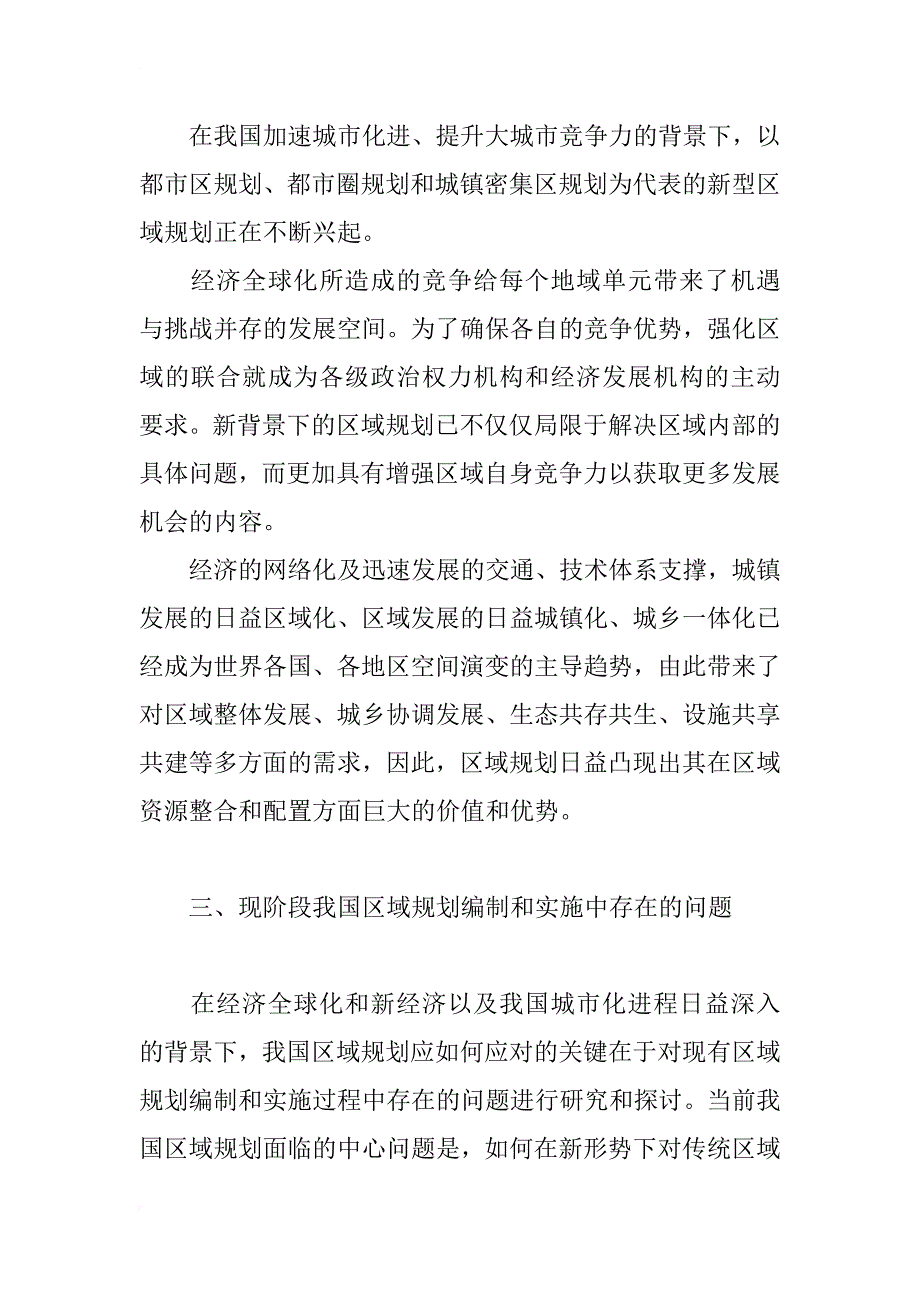 在我国加速城市化进、提升大城市竞争力的背景下，以都市区规划、都市圈规划和城镇密集区规划为代表的新型区域规划正在不断兴起。

经济全球化所造成的竞争给每个地域单元带来了机遇与挑战并存的发展空间。为了确保各自的竞争优势，强化区域的联合就成为各级政治权力机构和经济发展机构的主动要求。新背景下的区域规划已不仅仅局限于解决区域内部的具体问题，而更加具有增强区域自身竞争力以获取更多发展机会的内容。

经济的网络化及迅速发展的交通、技术体系支撑，城镇发展的日益区域化、区域发展的日益城镇化、城乡一体化已经成为世界各国、各地区空间演变的主导趋势，由此带来了对区域整体发展、城乡协调发展、生态共存共生、设施共享共建等多方面的需求，因此，区域规划日益凸现出其在区域资源整合和配置方面巨大的价值和优势。

三、现阶段我国区域规划编制和实施中存在的问题

在经济全球化和新经济以及我国城市化进程日益深入的背景下，我国区域规划应如何应对的关键在于对现有区域规划编制和实施过程中存在的问题进行研究和探讨。当前我国区域规划面临的中心问题是，如何在新形势下对传统区域